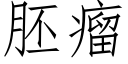 胚瘤